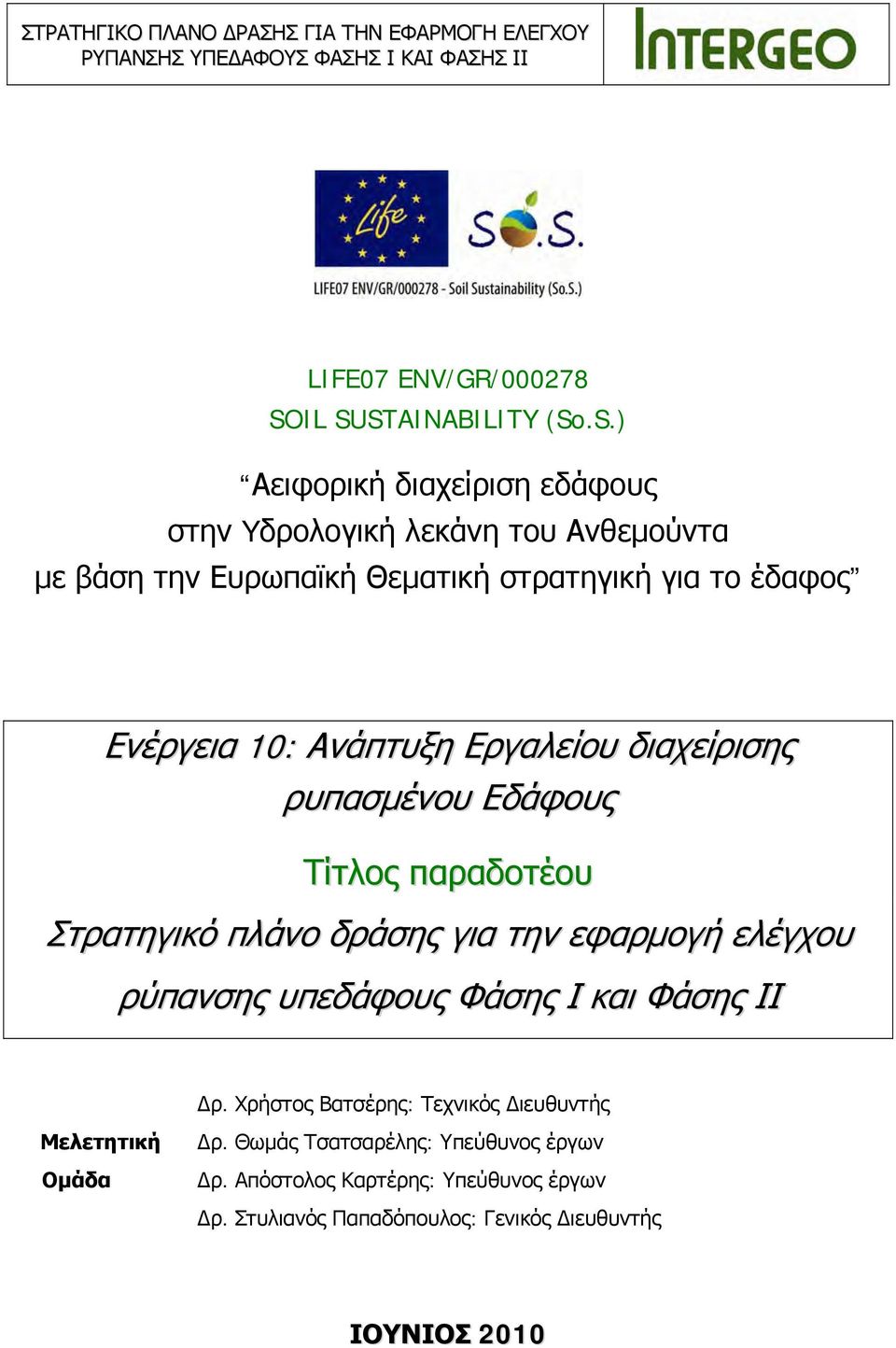 ΣΤΡΑΤΗΓΙΚΟ ΠΛΑΝΟ ΔΡΑΣΗΣ ΓΙΑ ΤΗΝ ΕΦΑΡΜΟΓΗ ΕΛΕΓΧΟΥ ΡΥΠΑΝΣΗΣ ΥΠΕΔΑΦΟΥΣ ΦΑΣΗΣ Ι ΚΑΙ ΦΑΣΗΣ ΙΙ

INTERGEO

Life

So.S.

LIFE07 ENV/GR/000278 - Soil Sustainability (So.S.)

LIFE07 ENV/GR/000278
SOIL SUSTAINABILITY (So.S.)

“Αειφορική διαχείριση εδάφους στην Υδρολογική λεκάνη του Ανθεμούντα με βάση την Ευρωπαϊκή Θεματική στρατηγική για το έδαφος”

Ενέργεια 10: Ανάπτυξη Εργαλείου διαχείρισης ρυπασμένου Εδάφους

Τίτλος παραδοτέου

Στρατηγικό πλάνο δράσης για την εφαρμογή ελέγχου ρύπανσης υπεδάφους Φάσης Ι και Φάσης ΙΙ

Μελετητική Ομάδα

Δρ. Χρήστος Βατσέρης: Τεχνικός Διευθυντής
Δρ. Θωμάς Τσατσαρέλης: Υπεύθυνος έργων
Δρ. Απόστολος Καρτέρης: Υπεύθυνος έργων
Δρ. Στυλιανός Παπαδόπουλος: Γενικός Διευθυντής

ΙΟΥΝΙΟΣ 2010